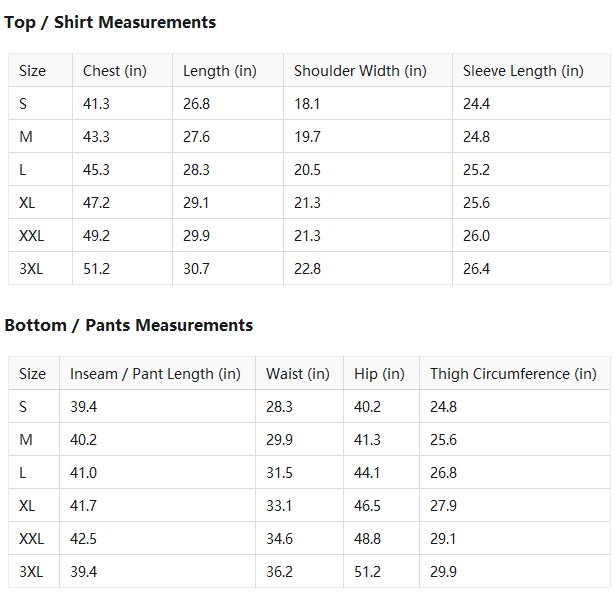 Top / Shirt Measurements

| Size | Chest (in) | Length (in) | Shoulder Width (in) | Sleeve Length (in) |
|---|---|---|---|---|
| S | 41.3 | 26.8 | 18.1 | 24.4 |
| M | 43.3 | 27.6 | 19.7 | 24.8 |
| L | 45.3 | 28.3 | 20.5 | 25.2 |
| XL | 47.2 | 29.1 | 21.3 | 25.6 |
| XXL | 49.2 | 29.9 | 21.3 | 26.0 |
| 3XL | 51.2 | 30.7 | 22.8 | 26.4 |

Bottom / Pants Measurements

| Size | Inseam / Pant Length (in) | Waist (in) | Hip (in) | Thigh Circumference (in) |
|---|---|---|---|---|
| S | 39.4 | 28.3 | 40.2 | 24.8 |
| M | 40.2 | 29.9 | 41.3 | 25.6 |
| L | 41.0 | 31.5 | 44.1 | 26.8 |
| XL | 41.7 | 33.1 | 46.5 | 27.9 |
| XXL | 42.5 | 34.6 | 48.8 | 29.1 |
| 3XL | 39.4 | 36.2 | 51.2 | 29.9 |